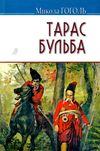 Микола ГОГОЛЬ

ТАРАС
БУЛЬБА